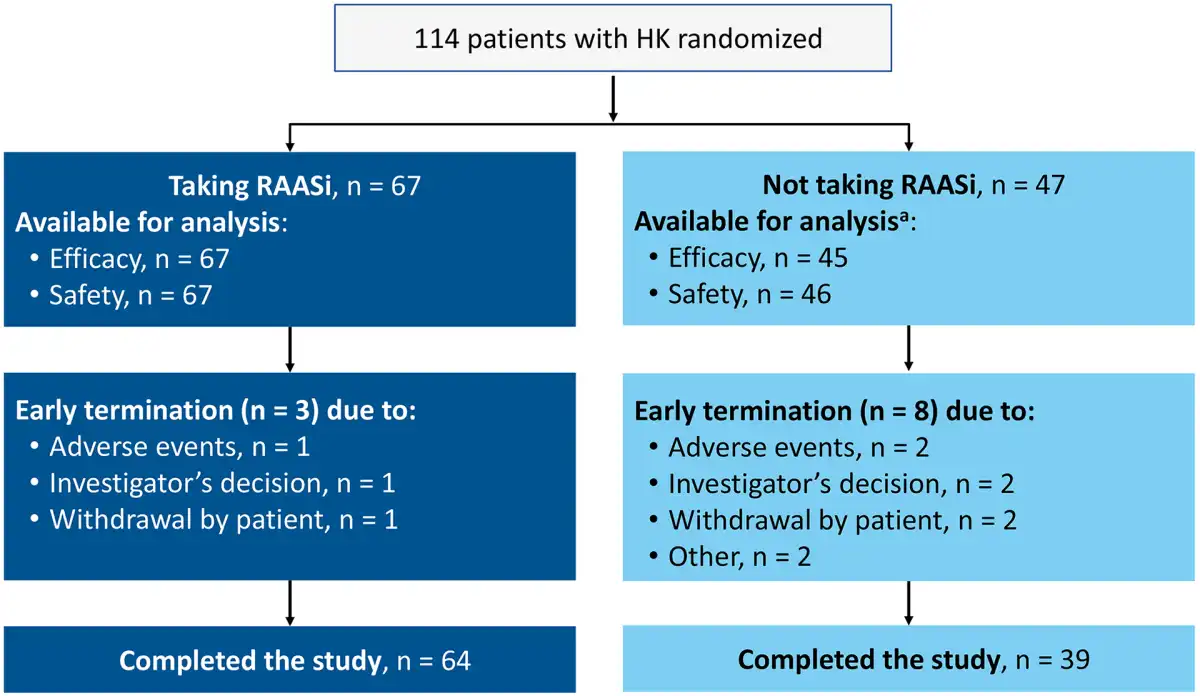 114 patients with HK randomized

Taking RAASi, n = 67
Available for analysis:
• Efficacy, n = 67
• Safety, n = 67

Early termination (n = 3) due to:
• Adverse events, n = 1
• Investigator's decision, n = 1
• Withdrawal by patient, n = 1

Completed the study, n = 64

Not taking RAASi, n = 47
Available for analysis$^a$:
• Efficacy, n = 45
• Safety, n = 46

Early termination (n = 8) due to:
• Adverse events, n = 2
• Investigator's decision, n = 2
• Withdrawal by patient, n = 2
• Other, n = 2

Completed the study, n = 39